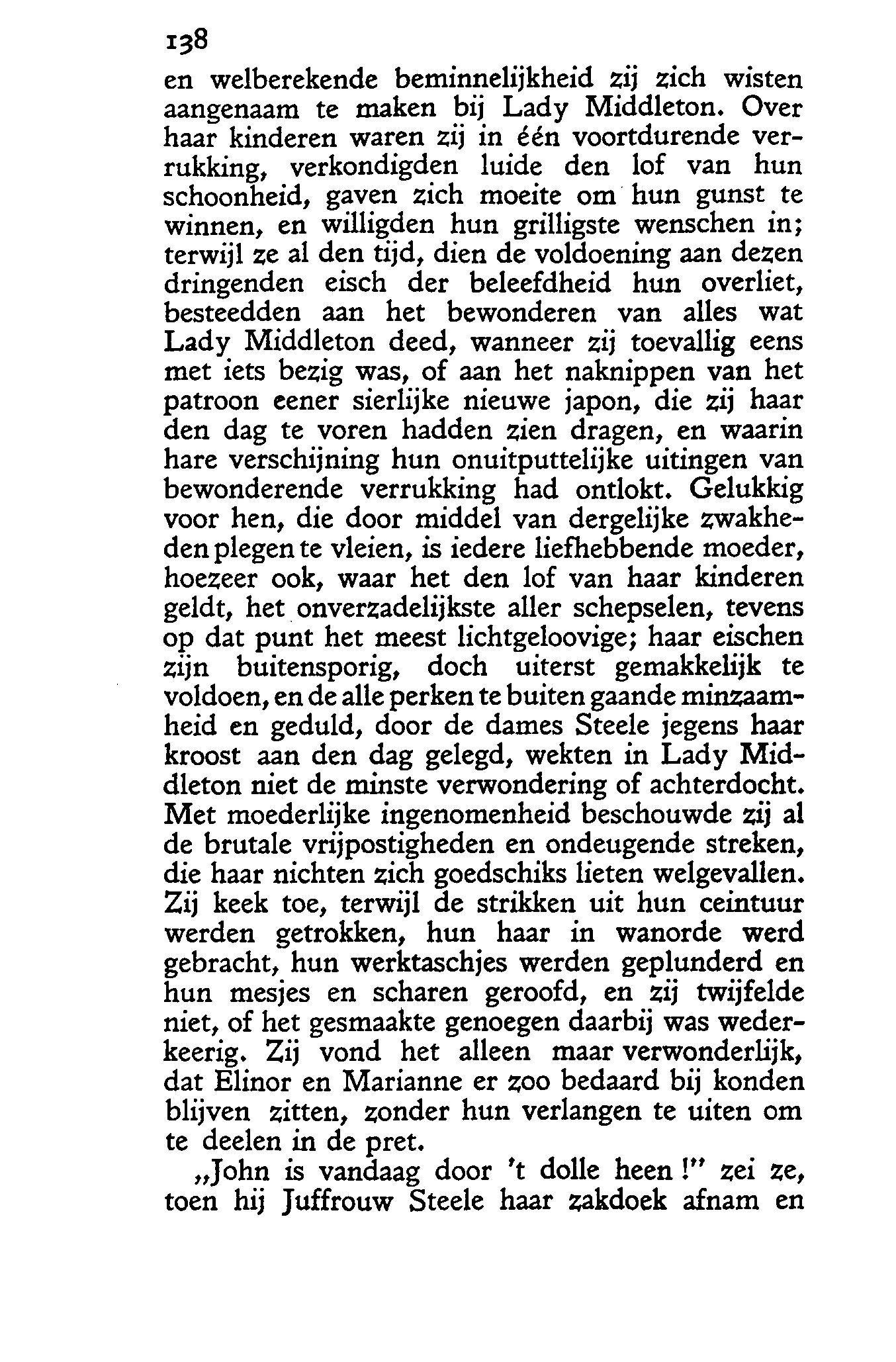 138

en welberekende beminnelijkheid zij zich wisten aangenaam te maken bij Lady Middleton. Over haar kinderen waren zij in één voortdurende verrukking, verkondigden luide den lof van hun schoonheid, gaven zich moeite om hun gunst te winnen, en willigden hun grilligste wenschen in; terwijl ze al den tijd, dien de voldoening aan dezen dringenden eisch der beleefdheid hun overliet, besteedden aan het bewonderen van alles wat Lady Middleton deed, wanneer zij toevallig eens met iets bezig was, of aan het naknippen van het patroon eener sierlijke nieuwe japon, die zij haar den dag te voren hadden zien dragen, en waarin hare verschijning hun onuitputtelijke uitingen van bewonderende verrukking had ontlokt. Gelukkig voor hen, die door middel van dergelijke zwakheden plegen te vleien, is iedere liefhebbende moeder, hoezeer ook, waar het den lof van haar kinderen geldt, het onverzadelijkste aller schepselen, tevens op dat punt het meest lichtgeloovige; haar eischen zijn buitensporig, doch uiterst gemakkelijk te voldoen, en de alle perken te buiten gaande minzaamheid en geduld, door de dames Steele jegens haar kroost aan den dag gelegd, wekten in Lady Middleton niet de minste verwondering of achterdocht. Met moederlijke ingenomenheid beschouwde zij al de brutale vrijpostigheden en ondeugende streken, die haar nichten zich goedschiks lieten welgevallen. Zij keek toe, terwijl de strikken uit hun ceintuur werden getrokken, hun haar in wanorde werd gebracht, hun werktaschjes werden geplunderd en hun mesjes en scharen geroofd, en zij twijfelde niet, of het gesmaakte genoegen daarbij was wederkeerig. Zij vond het alleen maar verwonderlijk, dat Elinor en Marianne er zoo bedaard bij konden blijven zitten, zonder hun verlangen te uiten om te deelen in de pret.

„John is vandaag door 't dolle heen!" zei ze, toen hij Juffrouw Steele haar zakdoek afnam en